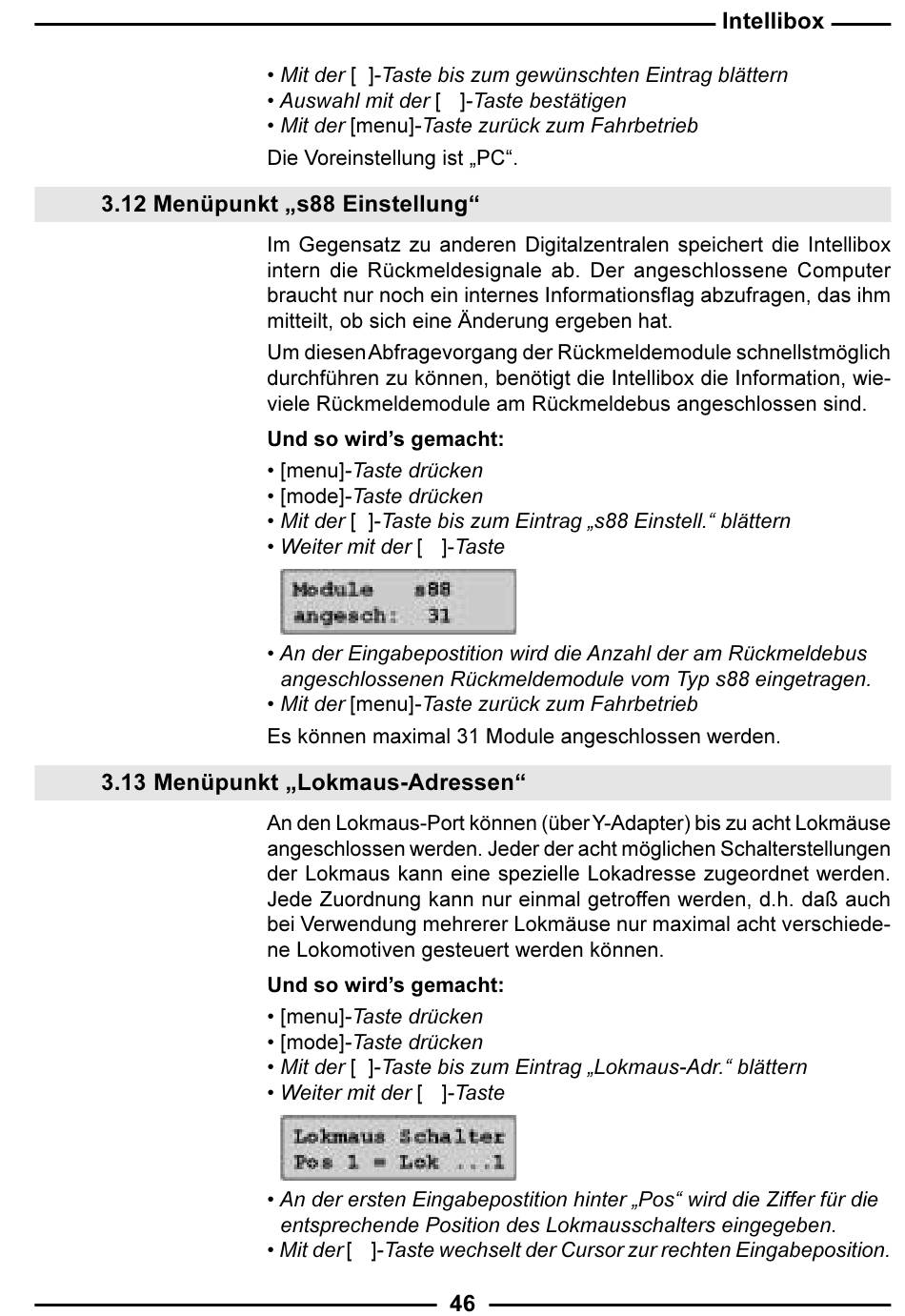 Intellibox

• Mit der [ ]-Taste bis zum gewünschten Eintrag blättern
• Auswahl mit der [ ]-Taste bestätigen
• Mit der [menu]-Taste zurück zum Fahrbetrieb

Die Voreinstellung ist „PC“.

3.12 Menüpunkt „s88 Einstellung“

Im Gegensatz zu anderen Digitalzentralen speichert die Intellibox intern die Rückmeldesignale ab. Der angeschlossene Computer braucht nur noch ein internes Informationsflag abzufragen, das ihm mitteilt, ob sich eine Änderung ergeben hat.

Um diesen Abfragevorgang der Rückmeldemodule schnellstmöglich durchführen zu können, benötigt die Intellibox die Information, wieviele Rückmeldemodule am Rückmeldebus angeschlossen sind.

Und so wird’s gemacht:

• [menu]-Taste drücken
• [mode]-Taste drücken
• Mit der [ ]-Taste bis zum Eintrag „s88 Einstell.“ blättern
• Weiter mit der [ ]-Taste

Module s88
angesch: 31

• An der Eingabepostition wird die Anzahl der am Rückmeldebus angeschlossenen Rückmeldemodule vom Typ s88 eingetragen.
• Mit der [menu]-Taste zurück zum Fahrbetrieb

Es können maximal 31 Module angeschlossen werden.

3.13 Menüpunkt „Lokmaus-Adressen“

An den Lokmaus-Port können (über Y-Adapter) bis zu acht Lokmäuse angeschlossen werden. Jeder der acht möglichen Schalterstellungen der Lokmaus kann eine spezielle Lokadresse zugeordnet werden. Jede Zuordnung kann nur einmal getroffen werden, d.h. daß auch bei Verwendung mehrerer Lokmäuse nur maximal acht verschiedene Lokomotiven gesteuert werden können.

Und so wird’s gemacht:

• [menu]-Taste drücken
• [mode]-Taste drücken
• Mit der [ ]-Taste bis zum Eintrag „Lokmaus-Adr.“ blättern
• Weiter mit der [ ]-Taste

Lokmaus Schalter
Pos 1 = Lok ...1

• An der ersten Eingabepostition hinter „Pos“ wird die Ziffer für die entsprechende Position des Lokmausschalters eingegeben.
• Mit der [ ]-Taste wechselt der Cursor zur rechten Eingabeposition.

46